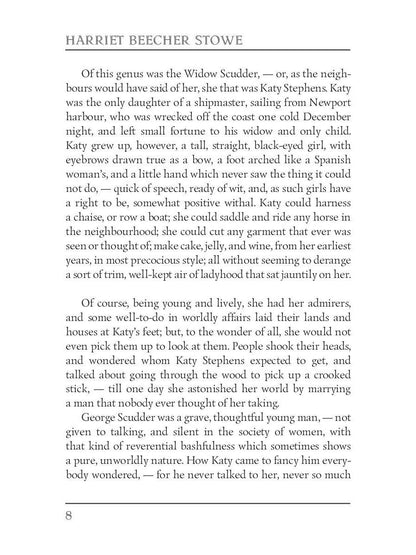 HARRIET BEECHER STOWE

Of this genus was the Widow Scudder, — or, as the neighbours would have said of her, she that was Katy Stephens. Katy was the only daughter of a shipmaster, sailing from Newport harbour, who was wrecked off the coast one cold December night, and left small fortune to his widow and only child. Katy grew up, however, a tall, straight, black-eyed girl, with eyebrows drawn true as a bow, a foot arched like a Spanish woman's, and a little hand which never saw the thing it could not do, — quick of speech, ready of wit, and, as such girls have a right to be, somewhat positive withal. Katy could harness a chaise, or row a boat; she could saddle and ride any horse in the neighbourhood; she could cut any garment that ever was seen or thought of; make cake, jelly, and wine, from her earliest years, in most precocious style; all without seeming to derange a sort of trim, well-kept air of ladyhood that sat jauntily on her.

Of course, being young and lively, she had her admirers, and some well-to-do in worldly affairs laid their lands and houses at Katy's feet; but, to the wonder of all, she would not even pick them up to look at them. People shook their heads, and wondered whom Katy Stephens expected to get, and talked about going through the wood to pick up a crooked stick, — till one day she astonished her world by marrying a man that nobody ever thought of her taking.

George Scudder was a grave, thoughtful young man, — not given to talking, and silent in the society of women, with that kind of reverential bashfulness which sometimes shows a pure, unworldly nature. How Katy came to fancy him everybody wondered, — for he never talked to her, never so much

8